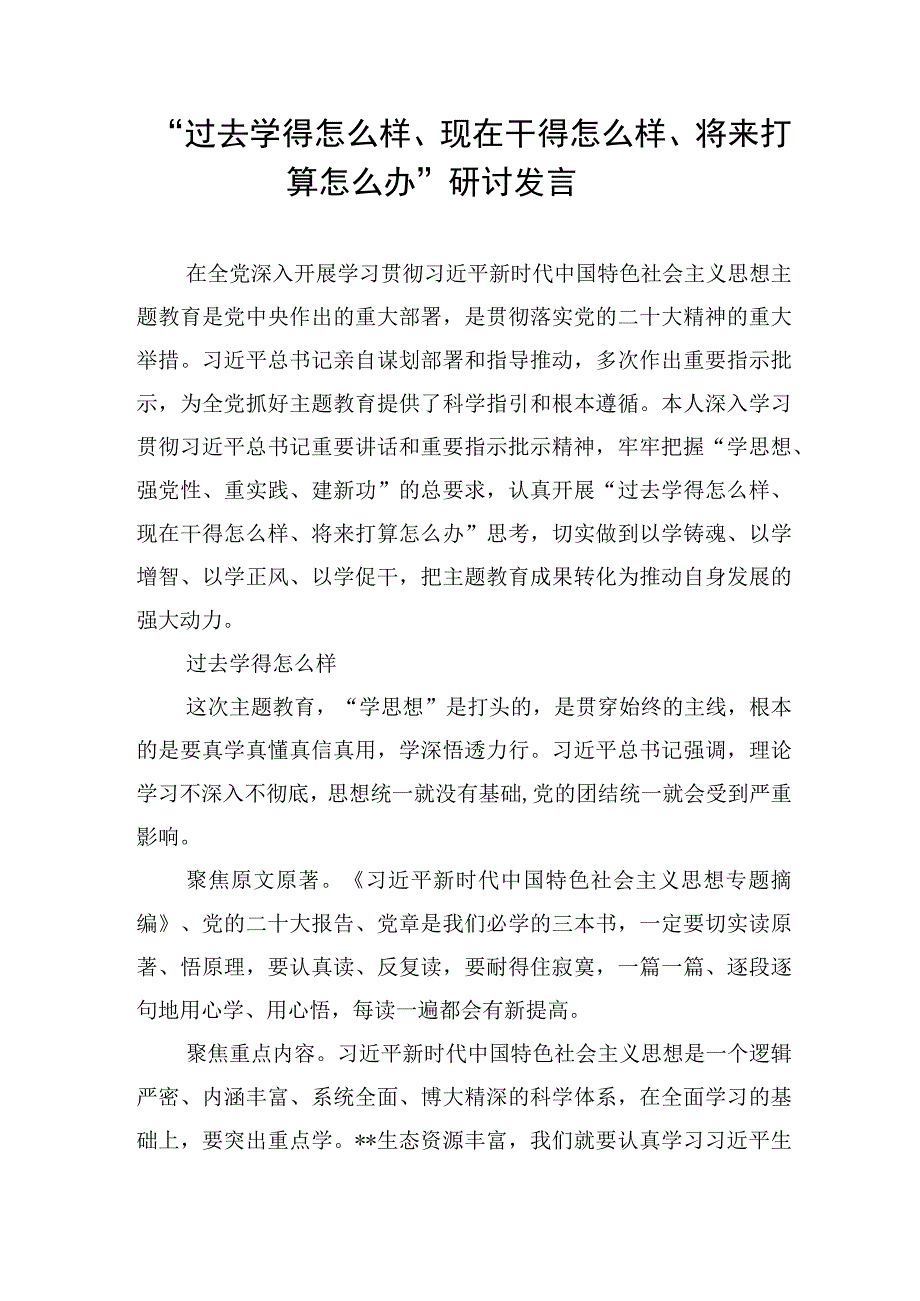 “过去学得怎么样、现在干得怎么样、将来打算怎么办”研讨发言

在全党深入开展学习贯彻习近平新时代中国特色社会主义思想主题教育是党中央作出的重大部署，是贯彻落实党的二十大精神的重大举措。习近平总书记亲自谋划部署和指导推动，多次作出重要指示批示，为全党抓好主题教育提供了科学指引和根本遵循。本人深入学习贯彻习近平总书记重要讲话和重要指示批示精神，牢牢把握“学思想、强党性、重实践、建新功”的总要求，认真开展“过去学得怎么样、现在干得怎么样、将来打算怎么办”思考，切实做到以学铸魂、以学增智、以学正风、以学促干，把主题教育成果转化为推动自身发展的强大动力。

过去学得怎么样

这次主题教育，“学思想”是打头的，是贯穿始终的主线，根本的是要真学真懂真信真用，学深悟透力行。习近平总书记强调，理论学习不深入不彻底，思想统一就没有基础,党的团结统一就会受到严重影响。

聚焦原文原著。《习近平新时代中国特色社会主义思想专题摘编》、党的二十大报告、党章是我们必学的三本书，一定要切实读原著、悟原理，要认真读、反复读，要耐得住寂寞，一篇一篇、逐段逐句地用心学、用心悟，每读一遍都会有新提高。

聚焦重点内容。习近平新时代中国特色社会主义思想是一个逻辑严密、内涵丰富、系统全面、博大精深的科学体系，在全面学习的基础上，要突出重点学。**生态资源丰富，我们就要认真学习习近平生